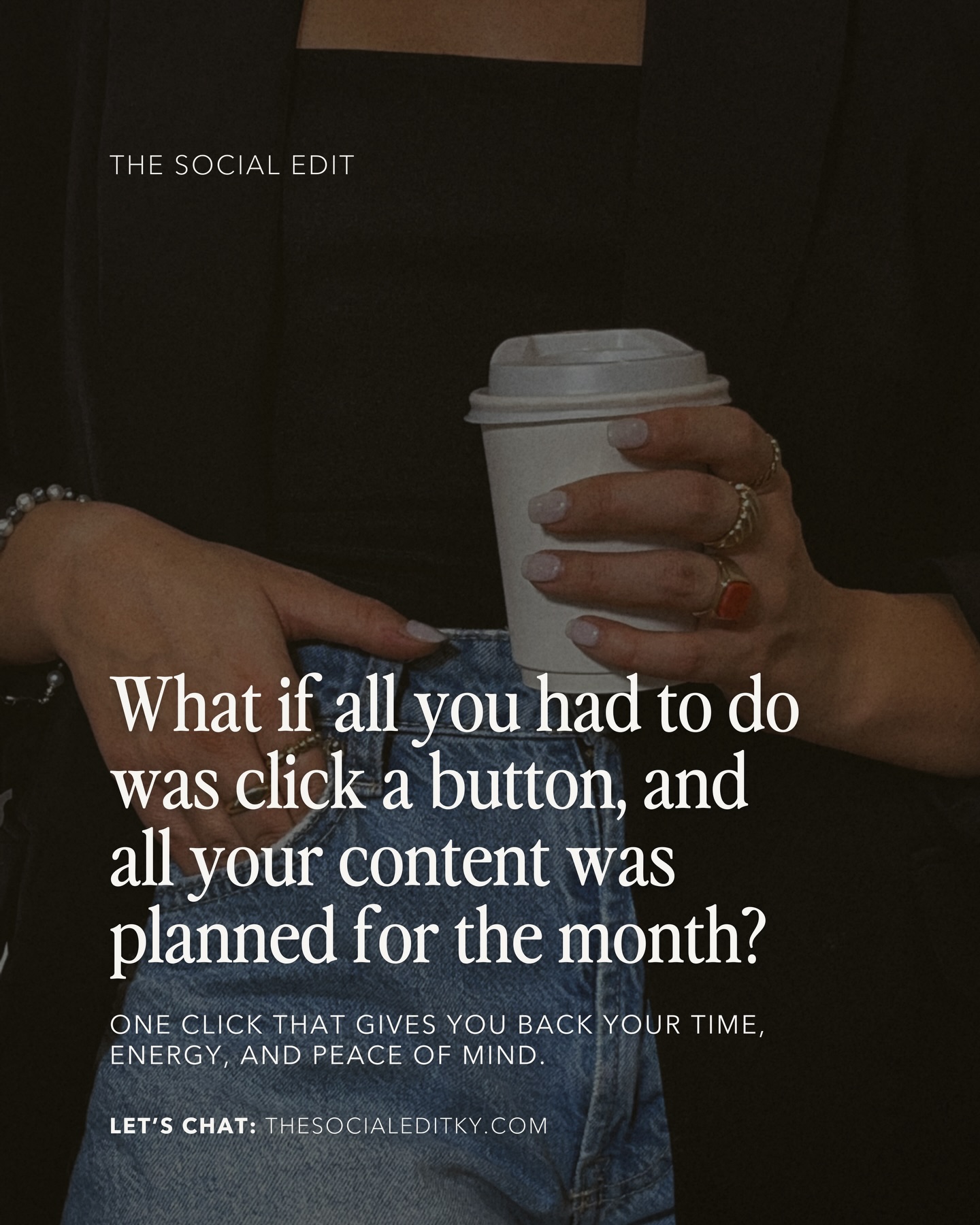 THE SOCIAL EDIT

What if all you had to do was click a button, and all your content was planned for the month?

ONE CLICK THAT GIVES YOU BACK YOUR TIME, ENERGY, AND PEACE OF MIND.

LET'S CHAT: THESOCIALEDITKY.COM